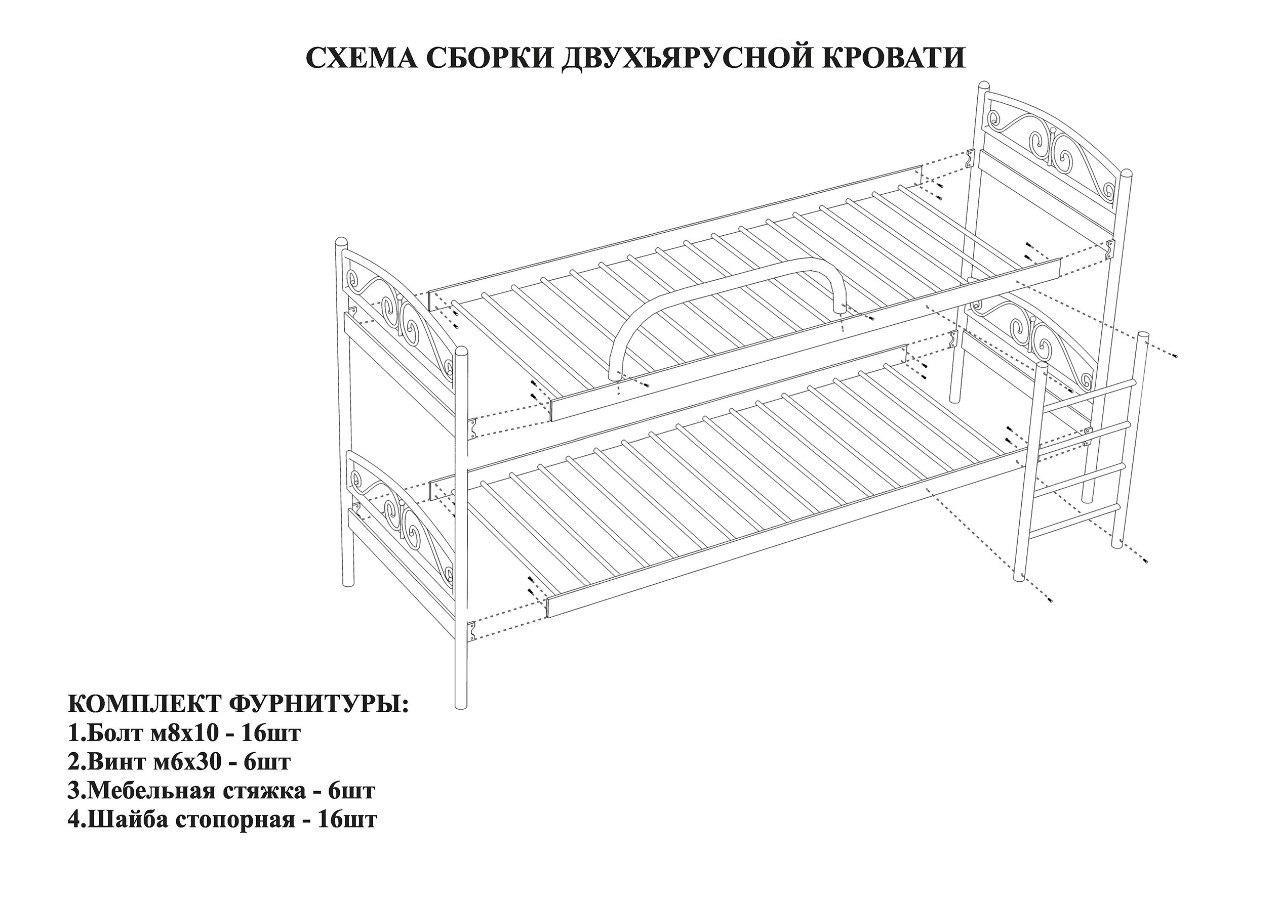 СХЕМА СБОРКИ ДВУХЪЯРУСНОЙ КРОВАТИ

КОМПЛЕКТ ФУРНИТУРЫ:
1.Болт м8х10 - 16шт
2.Винт м6х30 - 6шт
3.Мебельная стяжка - 6шт
4.Шайба стопорная - 16шт